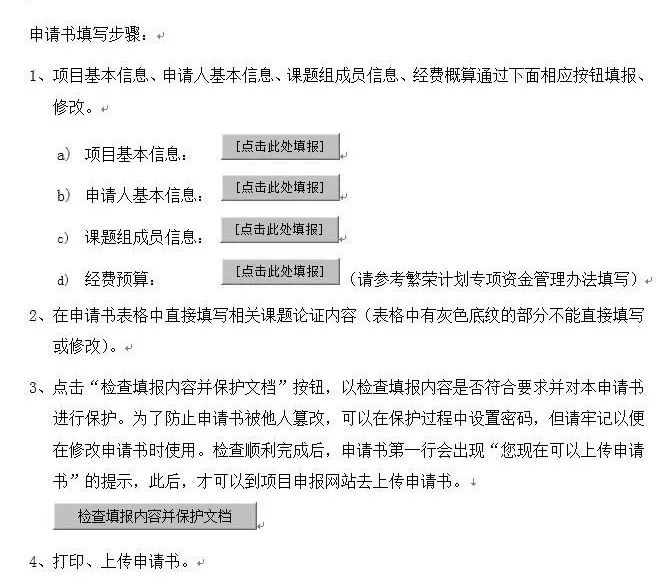 申请书填写步骤：

1、项目基本信息、申请人基本信息、课题组成员信息、经费概算通过下面相应按钮填报、修改。

a) 项目基本信息： [点击此处填报]

b) 申请人基本信息： [点击此处填报]

c) 课题组成员信息： [点击此处填报]

d) 经费预算： [点击此处填报] （请参考繁荣计划专项资金管理办法填写）

2、在申请书表格中直接填写相关课题论证内容（表格中有灰色底纹的部分不能直接填写或修改）。

3、点击“检查填报内容并保护文档”按钮，以检查填报内容是否符合要求并对本申请书进行保护。为了防止申请书被他人篡改，可以在保护过程中设置密码，但请牢记以便在修改申请书时使用。检查顺利完成后，申请书第一行会出现“您现在可以上传申请书”的提示，此后，才可以到项目申报网站去上传申请书。

检查填报内容并保护文档

4、打印、上传申请书。